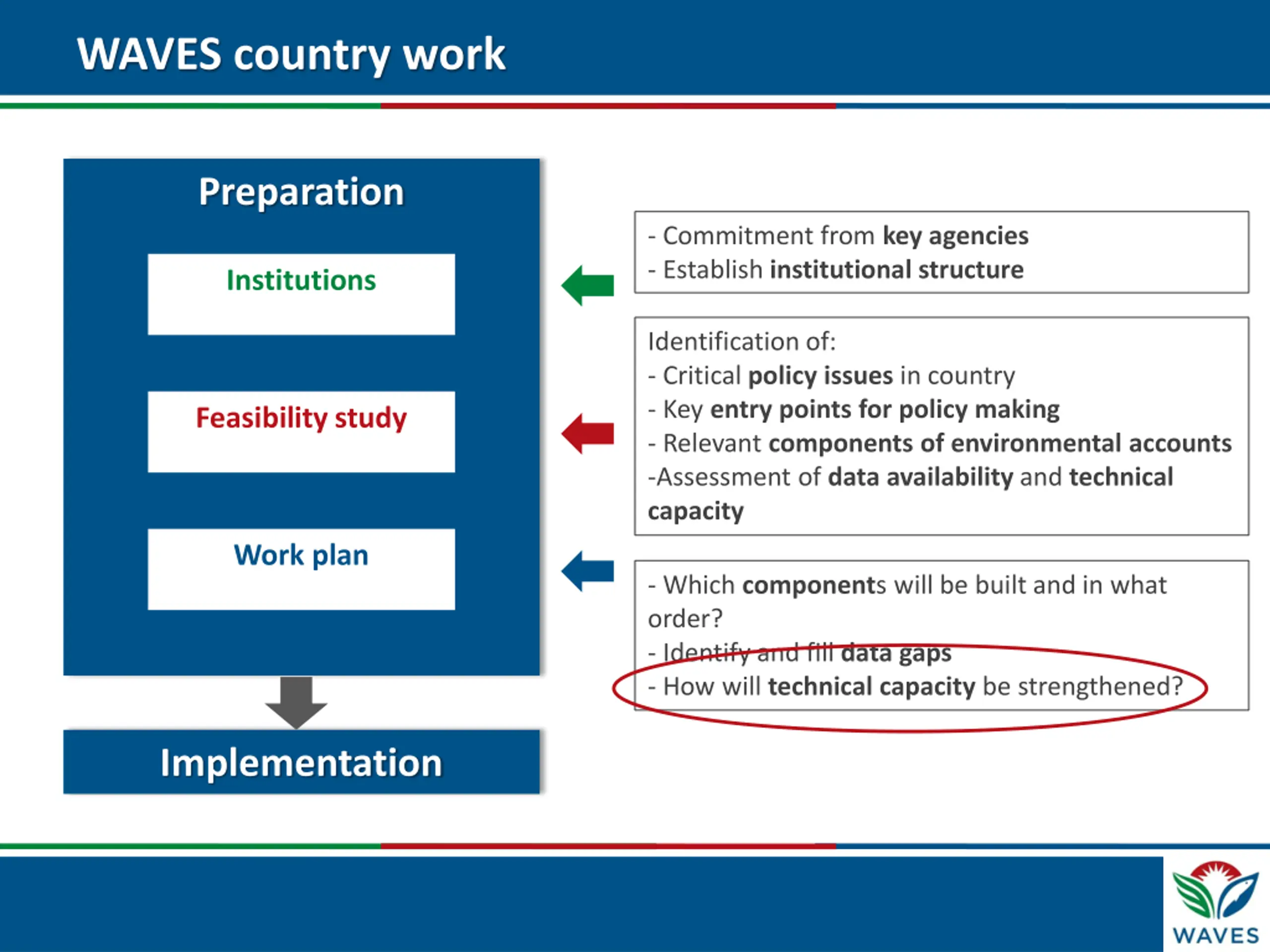 WAVES country work

Preparation

Institutions

Feasibility study

Work plan

Implementation

- Commitment from key agencies
- Establish institutional structure

Identification of:
- Critical policy issues in country
- Key entry points for policy making
- Relevant components of environmental accounts
-Assessment of data availability and technical capacity

- Which components will be built and in what order?
- Identify and fill data gaps
- How will technical capacity be strengthened?

WAVES